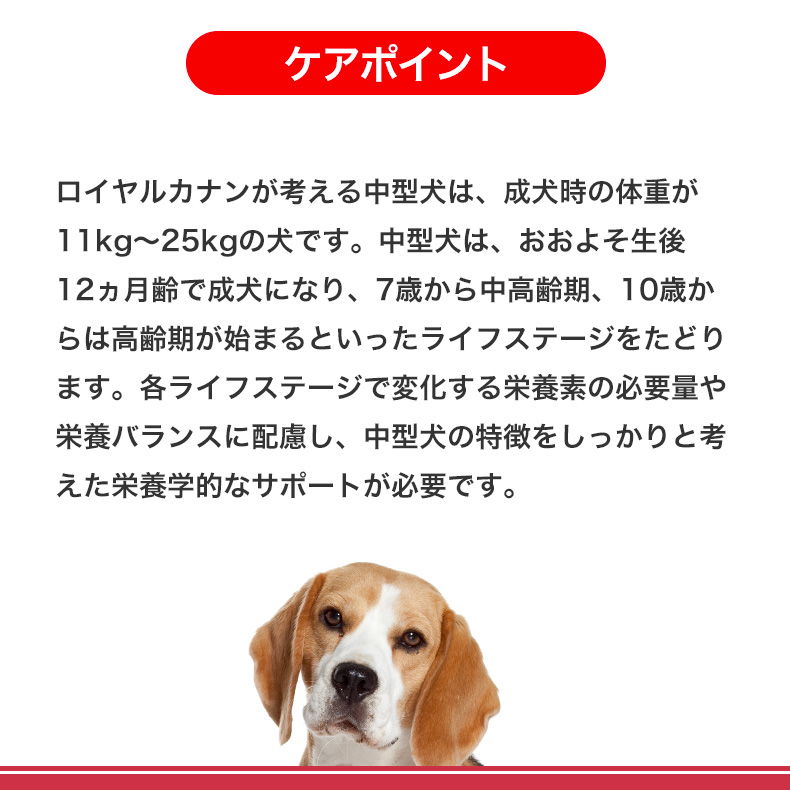 ケアポイント

ロイヤルカナンが考える中型犬は、成犬時の体重が11kg〜25kgの犬です。中型犬は、おおよそ生後12ヵ月齢で成犬になり、7歳から中高齢期、10歳からは高齢期が始まるといったライフステージをたどります。各ライフステージで変化する栄養素の必要量や栄養バランスに配慮し、中型犬の特徴をしっかりと考えた栄養学的なサポートが必要です。